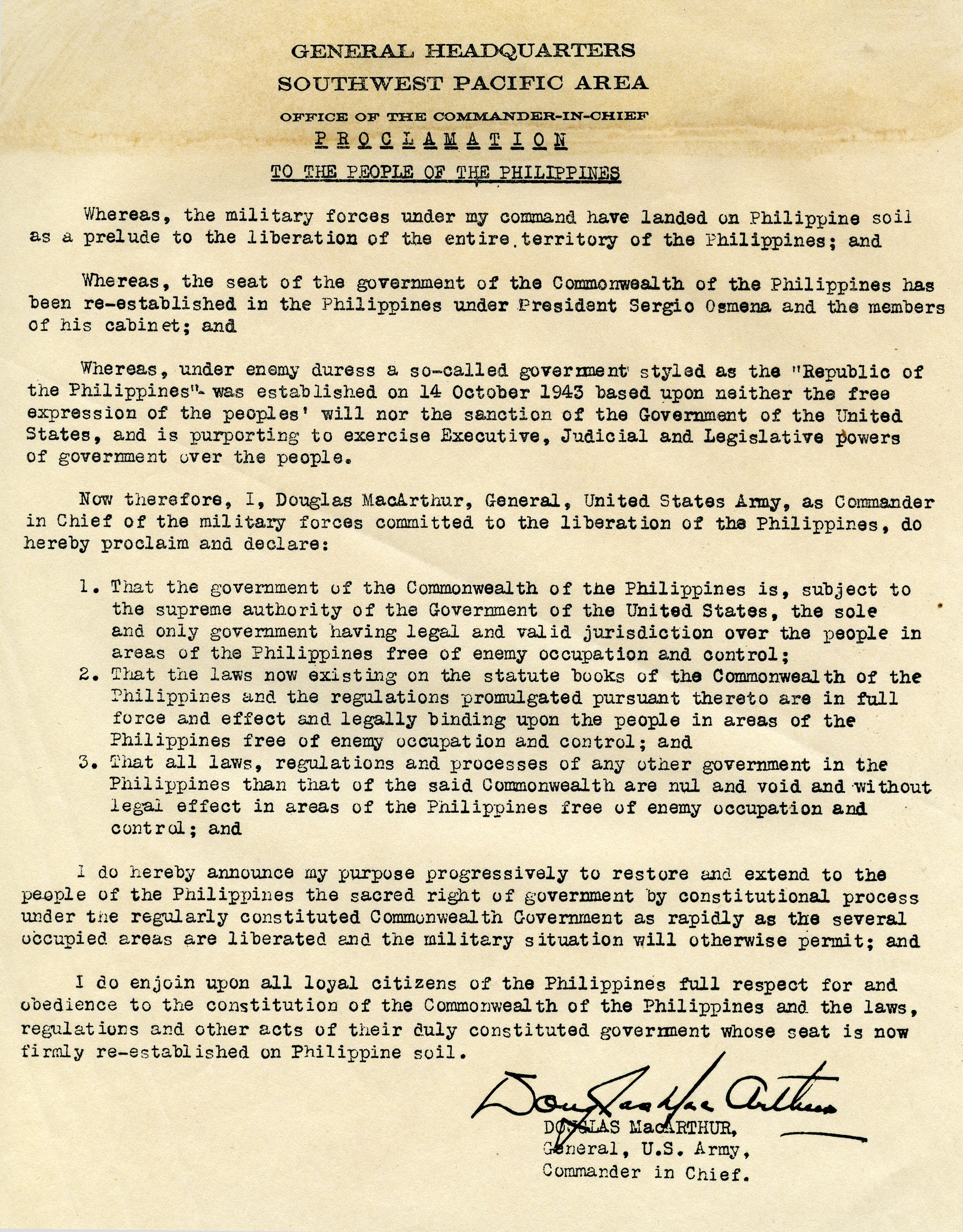 GENERAL HEADQUARTERS
SOUTHWEST PACIFIC AREA
OFFICE OF THE COMMANDER-IN-CHIEF
PROCLAMATION
TO THE PEOPLE OF THE PHILIPPINES

Whereas, the military forces under my command have landed on Philippine soil as a prelude to the liberation of the entire territory of the Philippines; and

Whereas, the seat of the government of the Commonwealth of the Philippines has been re-established in the Philippines under President Sergio Osmena and the members of his cabinet; and

Whereas, under enemy duress a so-called government styled as the "Republic of the Philippines" was established on 14 October 1943 based upon neither the free expression of the peoples' will nor the sanction of the Government of the United States, and is purporting to exercise Executive, Judicial and Legislative powers of government over the people.

Now therefore, I, Douglas MacArthur, General, United States Army, as Commander in Chief of the military forces committed to the liberation of the Philippines, do hereby proclaim and declare:

1. That the government of the Commonwealth of the Philippines is, subject to the supreme authority of the Government of the United States, the sole and only government having legal and valid jurisdiction over the people in areas of the Philippines free of enemy occupation and control;
2. That the laws now existing on the statute books of the Commonwealth of the Philippines and the regulations promulgated pursuant thereto are in full force and effect and legally binding upon the people in areas of the Philippines free of enemy occupation and control; and
3. That all laws, regulations and processes of any other government in the Philippines than that of the said Commonwealth are nul and void and without legal effect in areas of the Philippines free of enemy occupation and control; and

I do hereby announce my purpose progressively to restore and extend to the people of the Philippines the sacred right of government by constitutional process under the regularly constituted Commonwealth Government as rapidly as the several occupied areas are liberated and the military situation will otherwise permit; and

I do enjoin upon all loyal citizens of the Philippines full respect for and obedience to the constitution of the Commonwealth of the Philippines and the laws, regulations and other acts of their duly constituted government whose seat is now firmly re-established on Philippine soil.

Douglas MacArthur
DOUGLAS MacARTHUR,
General, U.S. Army,
Commander in Chief.